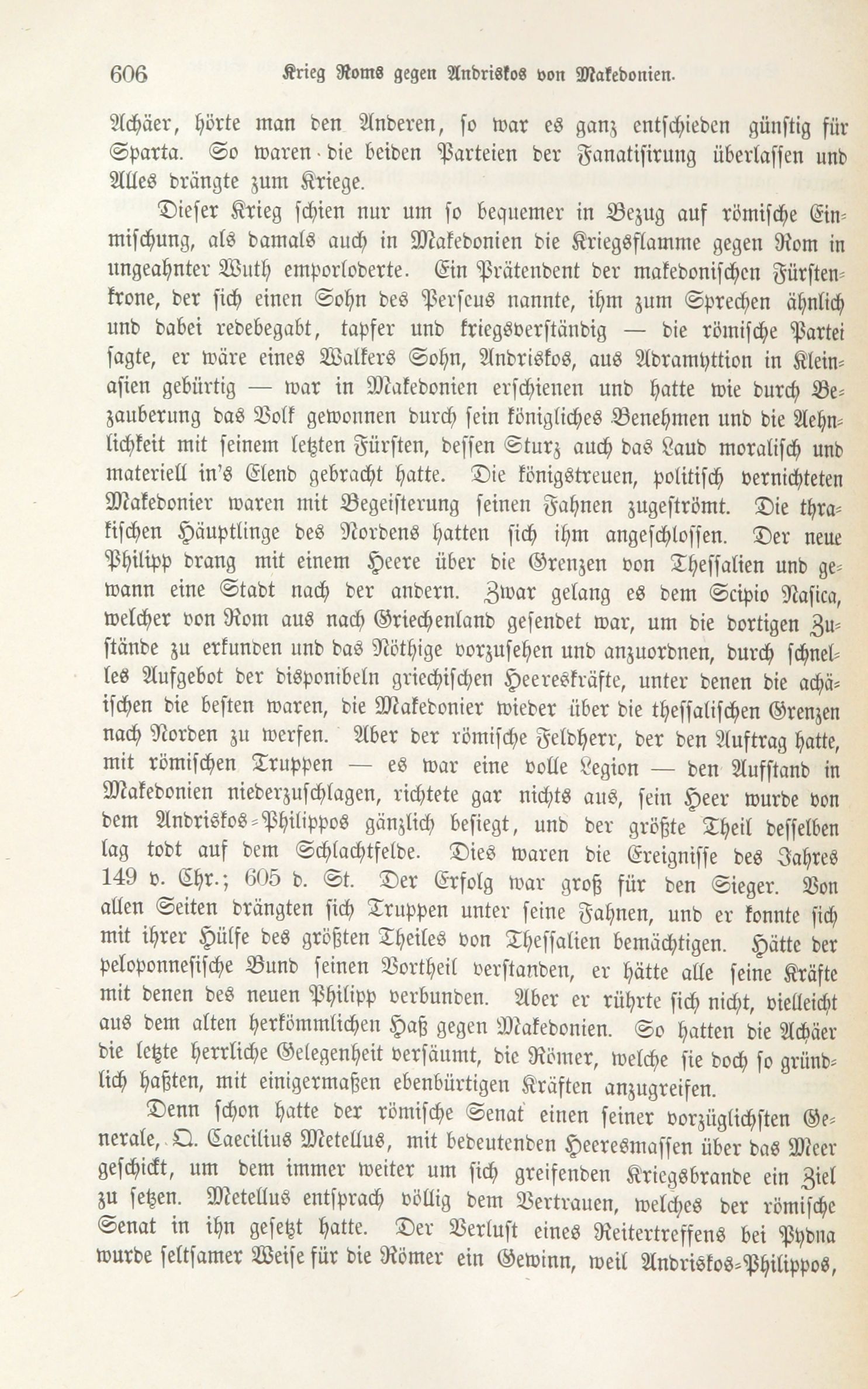 606 Krieg Roms gegen Andriskos von Makedonien.

Achäer, hörte man den Anderen, so war es ganz entschieden günstig für Sparta. So waren die beiden Parteien der Fanatisirung überlassen und Alles drängte zum Kriege.

Dieser Krieg schien nur um so bequemer in Bezug auf römische Einmischung, als damals auch in Makedonien die Kriegsflamme gegen Rom in ungeahnter Wuth emporloderte. Ein Prätendent der makedonischen Fürstenkrone, der sich einen Sohn des Perseus nannte, ihm zum Sprechen ähnlich und dabei redebegabt, tapfer und kriegsverständig — die römische Partei sagte, er wäre eines Walkers Sohn, Andriskos, aus Adramyttion in Kleinasien gebürtig — war in Makedonien erschienen und hatte wie durch Bezauberung das Volk gewonnen durch sein königliches Benehmen und die Aehnlichkeit mit seinem letzten Fürsten, dessen Sturz auch das Land moralisch und materiell in's Elend gebracht hatte. Die königstreuen, politisch vernichteten Makedonier waren mit Begeisterung seinen Fahnen zugeströmt. Die thrakischen Häuptlinge des Nordens hatten sich ihm angeschlossen. Der neue Philipp drang mit einem Heere über die Grenzen von Thessalien und gewann eine Stadt nach der andern. Zwar gelang es dem Scipio Nasica, welcher von Rom aus nach Griechenland gesendet war, um die dortigen Zustände zu erkunden und das Nöthige vorzusehen und anzuordnen, durch schnelles Aufgebot der disponibeln griechischen Heereskräfte, unter denen die achäischen die besten waren, die Makedonier wieder über die thessalischen Grenzen nach Norden zu werfen. Aber der römische Feldherr, der den Auftrag hatte, mit römischen Truppen — es war eine volle Legion — den Aufstand in Makedonien niederzuschlagen, richtete gar nichts aus, sein Heer wurde von dem Andriskos-Philippos gänzlich besiegt, und der größte Theil desselben lag todt auf dem Schlachtfelde. Dies waren die Ereignisse des Jahres 149 v. Chr.; 605 d. St. Der Erfolg war groß für den Sieger. Von allen Seiten drängten sich Truppen unter seine Fahnen, und er konnte sich mit ihrer Hülfe des größten Theiles von Thessalien bemächtigen. Hätte der peloponnesische Bund seinen Vortheil verstanden, er hätte alle seine Kräfte mit denen des neuen Philipp verbunden. Aber er rührte sich nicht, vielleicht aus dem alten herkömmlichen Haß gegen Makedonien. So hatten die Achäer die letzte herrliche Gelegenheit versäumt, die Römer, welche sie doch so gründlich haßten, mit einigermaßen ebenbürtigen Kräften anzugreifen.

Denn schon hatte der römische Senat einen seiner vorzüglichsten Generale, Q. Caecilius Metellus, mit bedeutenden Heeresmassen über das Meer geschickt, um dem immer weiter um sich greifenden Kriegsbrande ein Ziel zu setzen. Metellus entsprach völlig dem Vertrauen, welches der römische Senat in ihn gesetzt hatte. Der Verlust eines Reitertreffens bei Pydna wurde seltsamer Weise für die Römer ein Gewinn, weil Andriskos-Philippos,